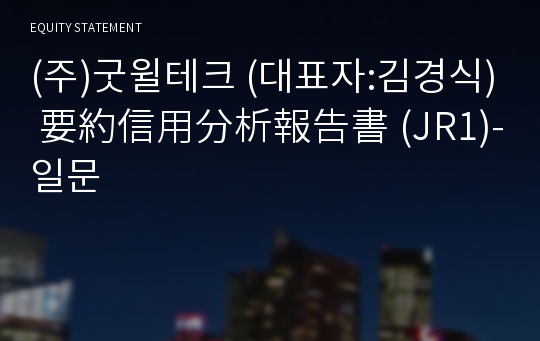 EQUITY STATEMENT

(주)굿윌테크 (대표자:김경식) 要約信用分析報告書 (JR1)-일문